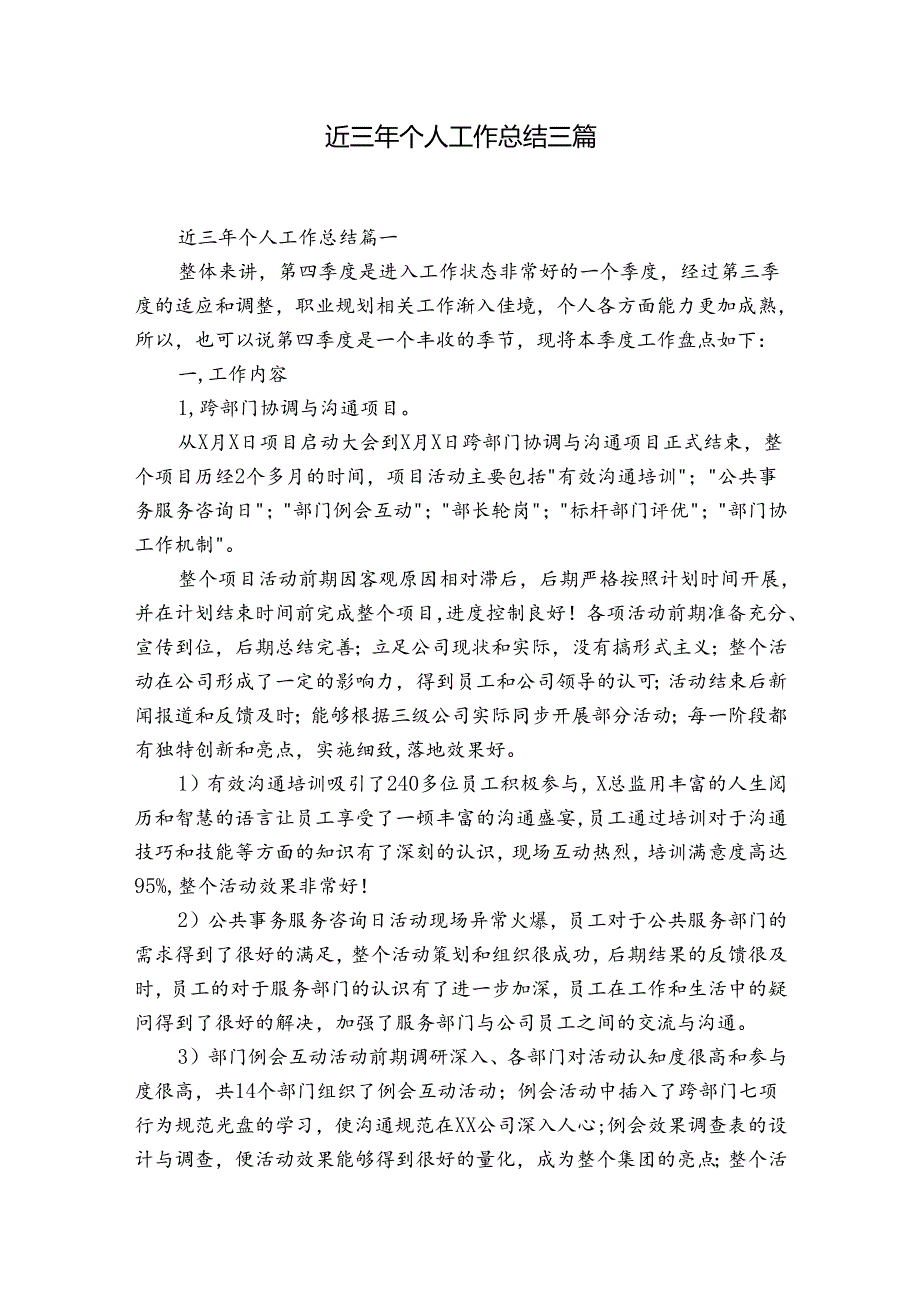 近三年个人工作总结三篇

近三年个人工作总结篇一

整体来讲，第四季度是进入工作状态非常好的一个季度，经过第三季度的适应和调整，职业规划相关工作渐入佳境，个人各方面能力更加成熟，所以，也可以说第四季度是一个丰收的季节，现将本季度工作盘点如下：

一,工作内容

1,跨部门协调与沟通项目。

从X月X日项目启动大会到X月X日跨部门协调与沟通项目正式结束，整个项目历经2个多月的时间，项目活动主要包括"有效沟通培训"；"公共事务服务咨询日"；"部门例会互动"；"部长轮岗"；"标杆部门评优"；"部门协工作机制"。

整个项目活动前期因客观原因相对滞后，后期严格按照计划时间开展，并在计划结束时间前完成整个项目,进度控制良好！各项活动前期准备充分、宣传到位，后期总结完善；立足公司现状和实际，没有搞形式主义；整个活动在公司形成了一定的影响力，得到员工和公司领导的认可;活动结束后新闻报道和反馈及时；能够根据三级公司实际同步开展部分活动；每一阶段都有独特创新和亮点，实施细致,落地效果好。

1）有效沟通培训吸引了240多位员工积极参与，X总监用丰富的人生阅历和智慧的语言让员工享受了一顿丰富的沟通盛宴,员工通过培训对于沟通技巧和技能等方面的知识有了深刻的认识，现场互动热烈，培训满意度高达95%,整个活动效果非常好！

2）公共事务服务咨询日活动现场异常火爆，员工对于公共服务部门的需求得到了很好的满足，整个活动策划和组织很成功，后期结果的反馈很及时，员工的对于服务部门的认识有了进一步加深，员工在工作和生活中的疑问得到了很好的解决，加强了服务部门与公司员工之间的交流与沟通。

3）部门例会互动活动前期调研深入、各部门对活动认知度很高和参与度很高，共14个部门组织了例会互动活动；例会活动中插入了跨部门七项行为规范光盘的学习，使沟通规范在XX公司深入人心;例会效果调查表的设计与调查，使活动效果能够得到很好的量化，成为整个集团的亮点;整个活